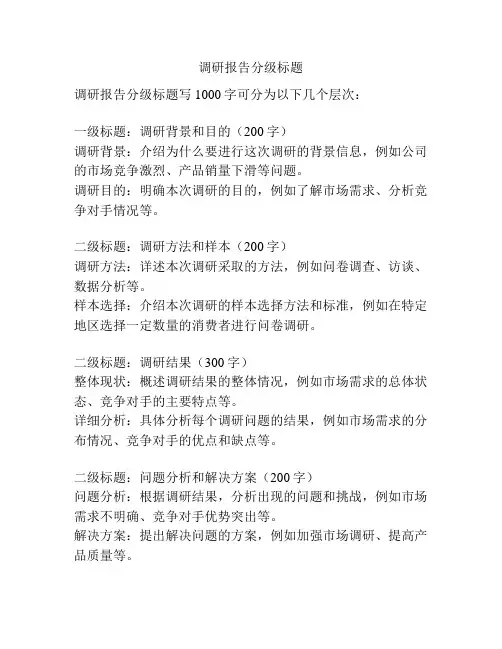 调研报告分级标题

调研报告分级标题写 1000 字可分为以下几个层次：

一级标题：调研背景和目的（200 字）
调研背景：介绍为什么要进行这次调研的背景信息，例如公司的市场竞争激烈、产品销量下滑等问题。
调研目的：明确本次调研的目的，例如了解市场需求、分析竞争对手情况等。

二级标题：调研方法和样本（200 字）
调研方法：详述本次调研采取的方法，例如问卷调查、访谈、数据分析等。
样本选择：介绍本次调研的样本选择方法和标准，例如在特定地区选择一定数量的消费者进行问卷调研。

二级标题：调研结果（300 字）
整体现状：概述调研结果的整体情况，例如市场需求的总体状态、竞争对手的主要特点等。
详细分析：具体分析每个调研问题的结果，例如市场需求的分布情况、竞争对手的优点和缺点等。

二级标题：问题分析和解决方案（200 字）
问题分析：根据调研结果，分析出现的问题和挑战，例如市场需求不明确、竞争对手优势突出等。
解决方案：提出解决问题的方案，例如加强市场调研、提高产品质量等。